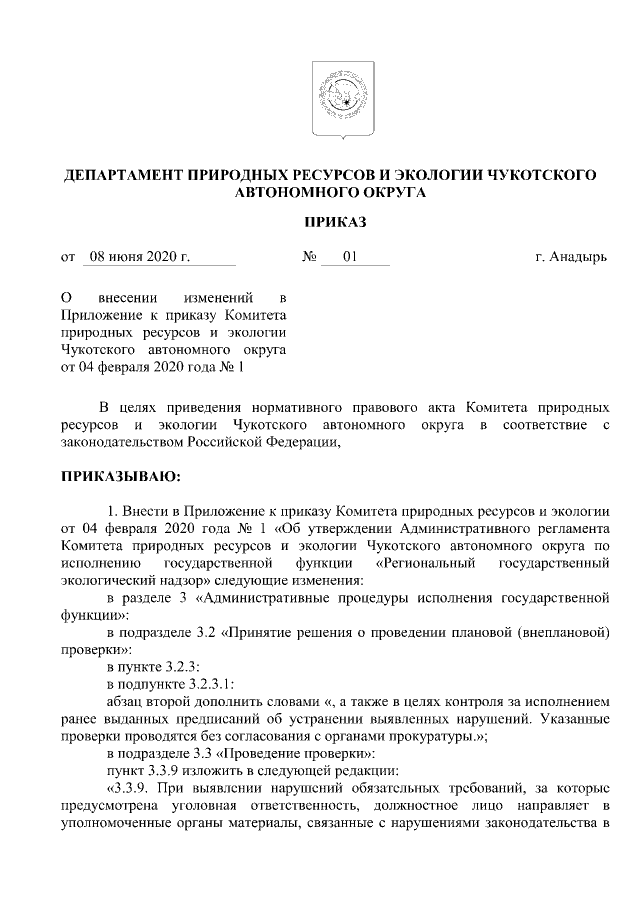 ДЕПАРТАМЕНТ ПРИРОДНЫХ РЕСУРСОВ И ЭКОЛОГИИ ЧУКОТСКОГО АВТОНОМНОГО ОКРУГА

ПРИКАЗ

от 08 июня 2020 г. № 01 г. Анадырь

О внесении изменений в Приложение к приказу Комитета природных ресурсов и экологии Чукотского автономного округа от 04 февраля 2020 года № 1

В целях приведения нормативного правового акта Комитета природных ресурсов и экологии Чукотского автономного округа в соответствие с законодательством Российской Федерации,

ПРИКАЗЫВАЮ:

1. Внести в Приложение к приказу Комитета природных ресурсов и экологии от 04 февраля 2020 года № 1 «Об утверждении Административного регламента Комитета природных ресурсов и экологии Чукотского автономного округа по исполнению государственной функции «Региональный государственный экологический надзор» следующие изменения:

в разделе 3 «Административные процедуры исполнения государственной функции»:

в подразделе 3.2 «Принятие решения о проведении плановой (внеплановой) проверки»:

в пункте 3.2.3:

в подпункте 3.2.3.1:

абзац второй дополнить словами «, а также в целях контроля за исполнением ранее выданных предписаний об устранении выявленных нарушений. Указанные проверки проводятся без согласования с органами прокуратуры.»;

в подразделе 3.3 «Проведение проверки»:

пункт 3.3.9 изложить в следующей редакции:

«3.3.9. При выявлении нарушений обязательных требований, за которые предусмотрена уголовная ответственность, должностное лицо направляет в уполномоченные органы материалы, связанные с нарушениями законодательства в